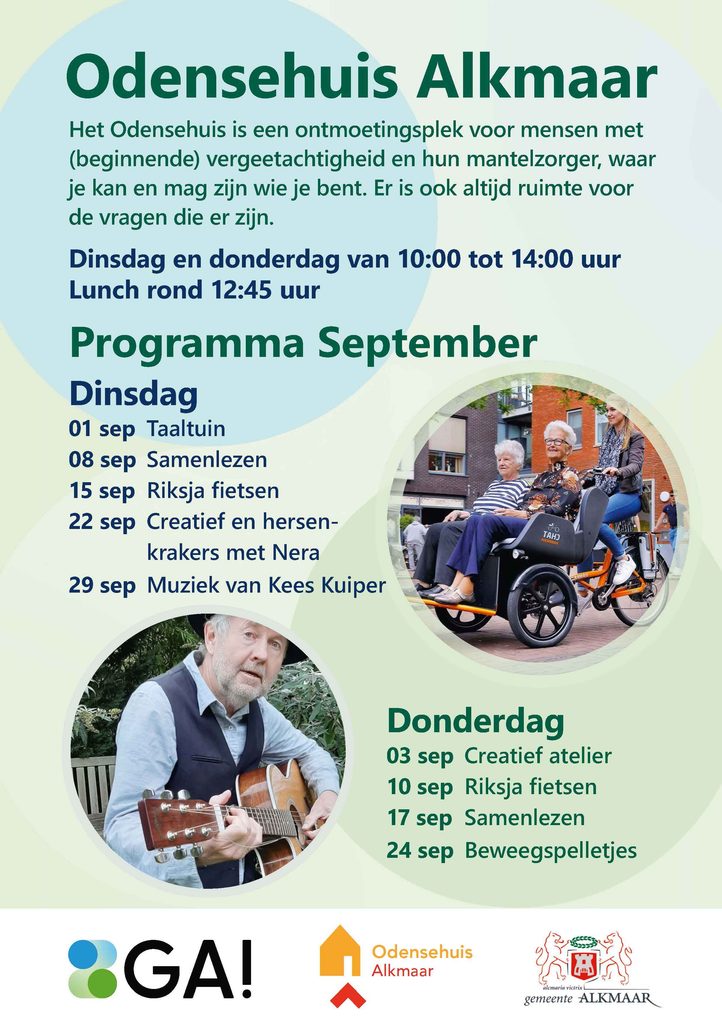 Odensehuis Alkmaar

Het Odensehuis is een ontmoetingsplek voor mensen met (beginnende) vergeetachtigheid en hun mantelzorger, waar je kan en mag zijn wie je bent. Er is ook altijd ruimte voor de vragen die er zijn.

Dinsdag en donderdag van 10:00 tot 14:00 uur
Lunch rond 12:45 uur

Programma September

Dinsdag
01 sep Taaltuin
08 sep Samenlezen
15 sep Riksja fietsen
22 sep Creatief en hersenkrakers met Nera
29 sep Muziek van Kees Kuiper

Donderdag
03 sep Creatief atelier
10 sep Riksja fietsen
17 sep Samenlezen
24 sep Beweegspelletjes

GA!

Odensehuis
Alkmaar

alcmaria victrix
gemeente ALKMAAR